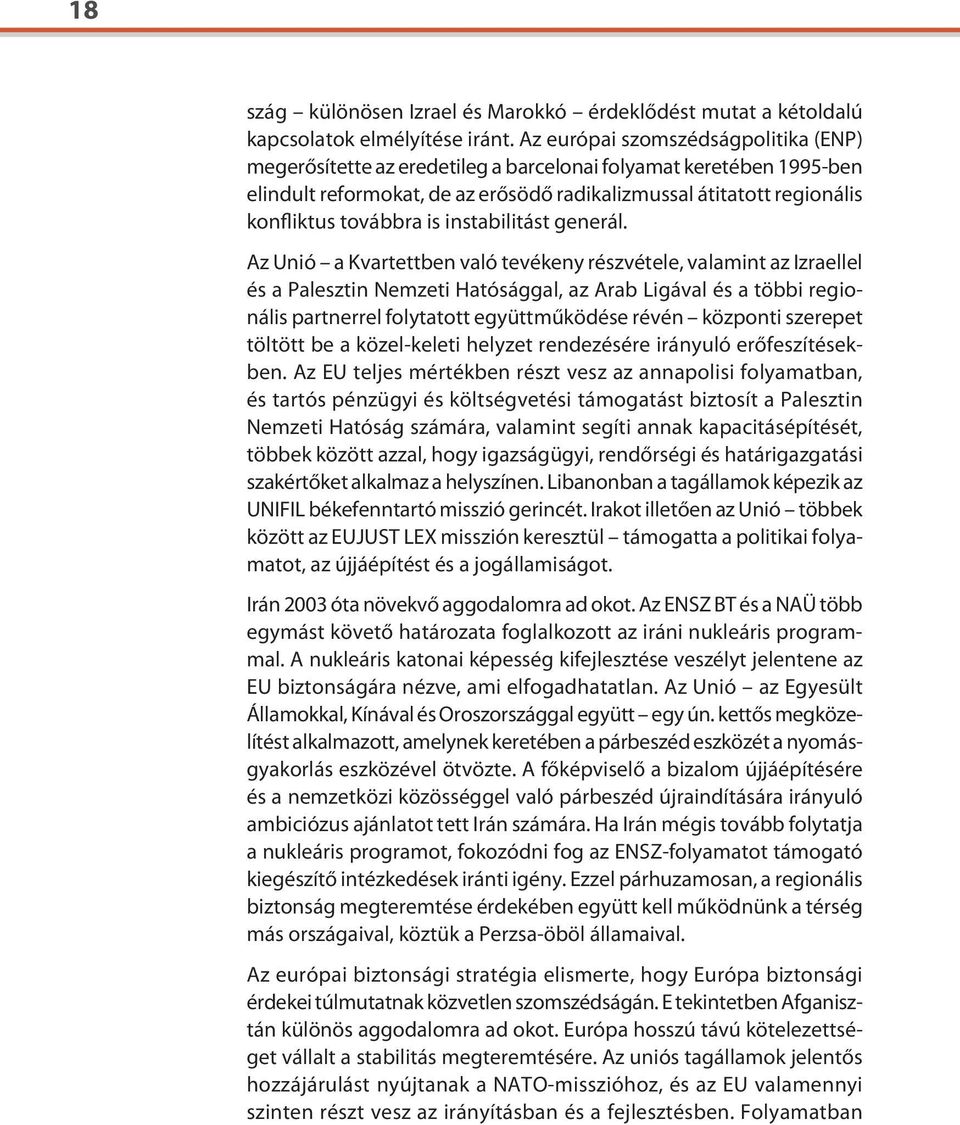 18

szág – különösen Izrael és Marokkó – érdeklődést mutat a kétoldalú kapcsolatok elmélyítése iránt. Az európai szomszédságpolitika (ENP) megerősítette az eredetileg a barcelonai folyamat keretében 1995-ben elindult reformokat, de az erősödő radikalizmussal átitatott regionális konfliktus továbbra is instabilitást generál.

Az Unió – a Kvartettben való tevékeny részvétele, valamint az Izraellel és a Palesztin Nemzeti Hatósággal, az Arab Ligával és a többi regionális partnerrel folytatott együttműködése révén – központi szerepet töltött be a közel-keleti helyzet rendezésére irányuló erőfeszítésekben. Az EU teljes mértékben részt vesz az annapolisi folyamatban, és tartós pénzügyi és költségvetési támogatást biztosít a Palesztin Nemzeti Hatóság számára, valamint segíti annak kapacitásépítését, többek között azzal, hogy igazságügyi, rendőrségi és határigazgatási szakértőket alkalmaz a helyszínen. Libanonban a tagállamok képezik az UNIFIL békefenntartó misszió gerincét. Irakot illetően az Unió – többek között az EUJUST LEX misszión keresztül – támogatta a politikai folyamatot, az újjáépítést és a jogállamiságot.

Irán 2003 óta növekvő aggodalomra ad okot. Az ENSZ BT és a NAÜ több egymást követő határozata foglalkozott az iráni nukleáris programmal. A nukleáris katonai képesség kifejlesztése veszélyt jelentene az EU biztonságára nézve, ami elfogadhatatlan. Az Unió – az Egyesült Államokkal, Kínával és Oroszországgal együtt – egy ún. kettős megközelítést alkalmazott, amelynek keretében a párbeszéd eszközét a nyomásgyakorlás eszközével ötvözte. A főképviselő a bizalom újjáépítésére és a nemzetközi közösséggel való párbeszéd újraindítására irányuló ambiciózus ajánlatot tett Irán számára. Ha Irán mégis tovább folytatja a nukleáris programot, fokozódni fog az ENSZ-folyamatot támogató kiegészítő intézkedések iránti igény. Ezzel párhuzamosan, a regionális biztonság megteremtése érdekében együtt kell működnünk a térség más országaival, köztük a Perzsa-öböl államaival.

Az európai biztonsági stratégia elismerte, hogy Európa biztonsági érdekei túlmutatnak közvetlen szomszédságán. E tekintetben Afganisztán különös aggodalomra ad okot. Európa hosszú távú kötelezettséget vállalt a stabilitás megteremtésére. Az uniós tagállamok jelentős hozzájárulást nyújtanak a NATO-misszióhoz, és az EU valamennyi szinten részt vesz az irányításban és a fejlesztésben. Folyamatban